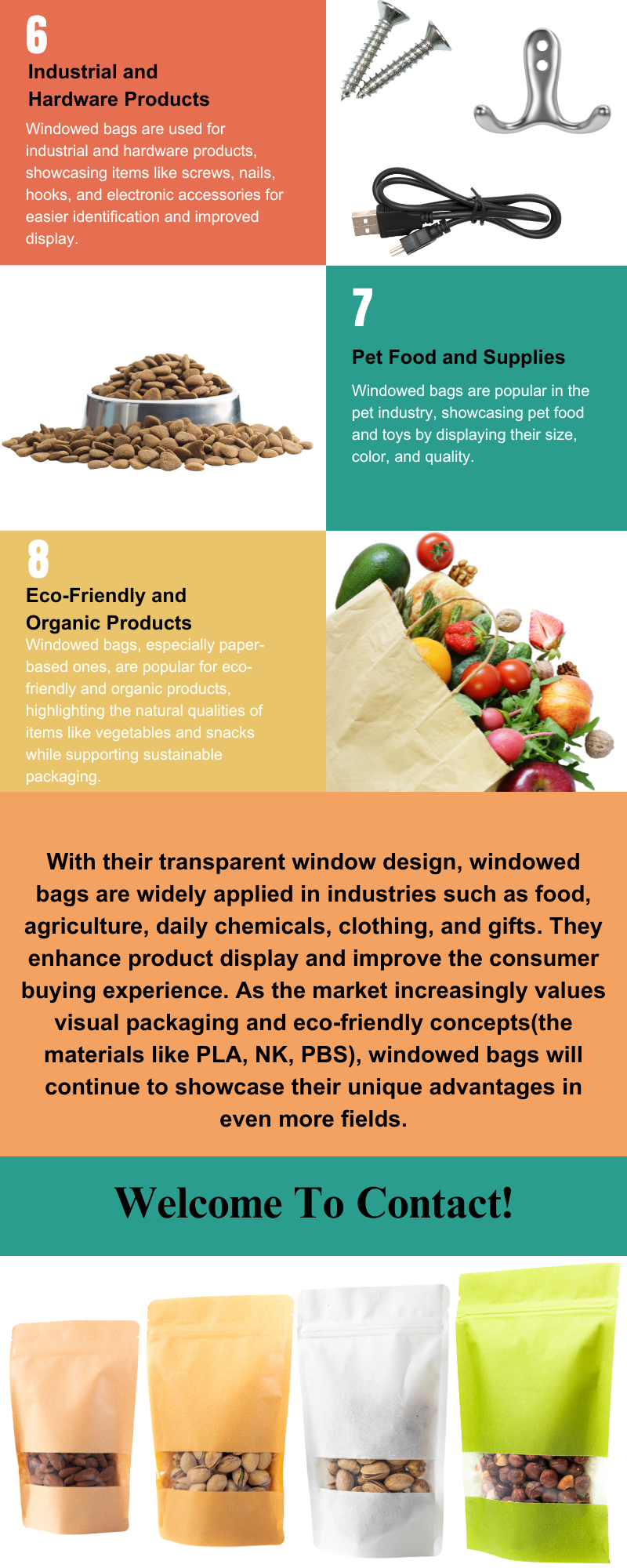 6

Industrial and
Hardware Products

Windowed bags are used for industrial and hardware products, showcasing items like screws, nails, hooks, and electronic accessories for easier identification and improved display.

7

Pet Food and Supplies

Windowed bags are popular in the pet industry, showcasing pet food and toys by displaying their size, color, and quality.

8

Eco-Friendly and
Organic Products

Windowed bags, especially paper-based ones, are popular for eco-friendly and organic products, highlighting the natural qualities of items like vegetables and snacks while supporting sustainable packaging.

With their transparent window design, windowed bags are widely applied in industries such as food, agriculture, daily chemicals, clothing, and gifts. They enhance product display and improve the consumer buying experience. As the market increasingly values visual packaging and eco-friendly concepts(the materials like PLA, NK, PBS), windowed bags will continue to showcase their unique advantages in even more fields.

Welcome To Contact!